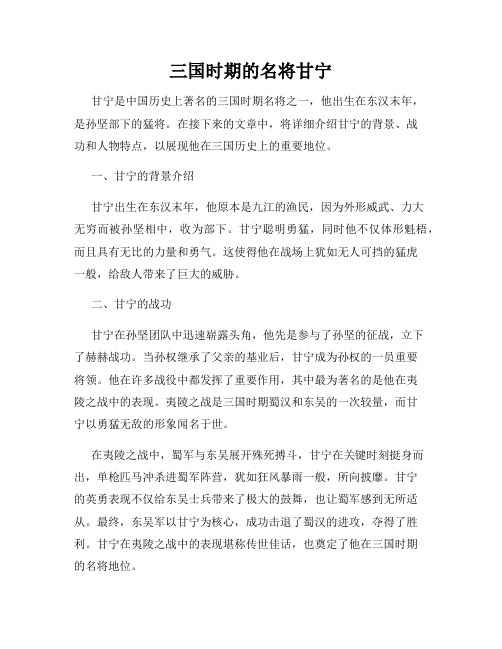 三国时期的名将甘宁

甘宁是中国历史上著名的三国时期名将之一，他出生在东汉末年，是孙坚部下的猛将。在接下来的文章中，将详细介绍甘宁的背景、战功和人物特点，以展现他在三国历史上的重要地位。

一、甘宁的背景介绍

甘宁出生在东汉末年，他原本是九江的渔民，因为外形威武、力大无穷而被孙坚相中，收为部下。甘宁聪明勇猛，同时他不仅体形魁梧，而且具有无比的力量和勇气。这使得他在战场上犹如无人可挡的猛虎一般，给敌人带来了巨大的威胁。

二、甘宁的战功

甘宁在孙坚团队中迅速崭露头角，他先是参与了孙坚的征战，立下了赫赫战功。当孙权继承了父亲的基业后，甘宁成为孙权的一员重要将领。他在许多战役中都发挥了重要作用，其中最为著名的是他在夷陵之战中的表现。夷陵之战是三国时期蜀汉和东吴的一次较量，而甘宁以勇猛无敌的形象闻名于世。

在夷陵之战中，蜀军与东吴展开殊死搏斗，甘宁在关键时刻挺身而出，单枪匹马冲杀进蜀军阵营，犹如狂风暴雨一般，所向披靡。甘宁的英勇表现不仅给东吴士兵带来了极大的鼓舞，也让蜀军感到无所适从。最终，东吴军以甘宁为核心，成功击退了蜀汉的进攻，夺得了胜利。甘宁在夷陵之战中的表现堪称传世佳话，也奠定了他在三国时期的名将地位。